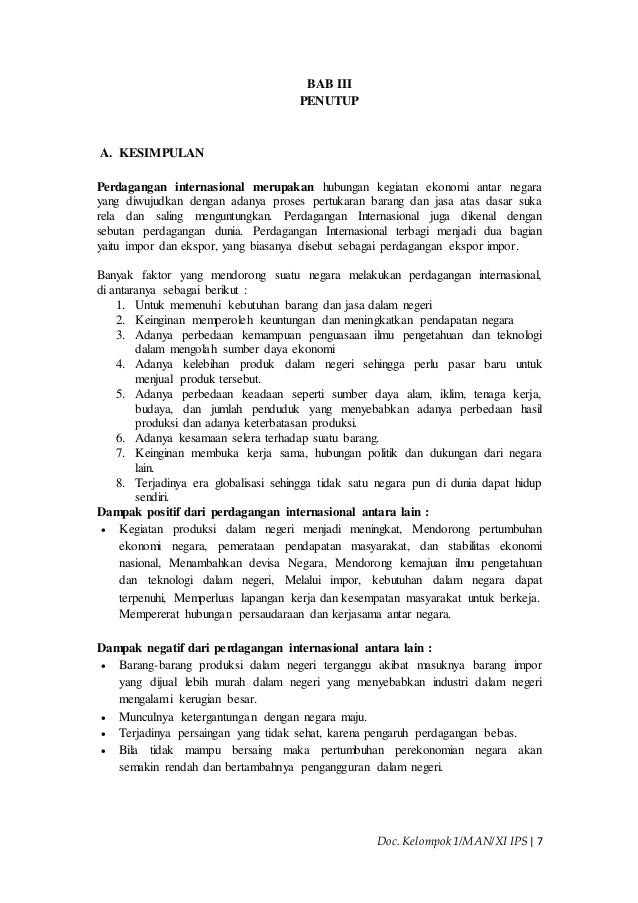 BAB III
PENUTUP

A. KESIMPULAN

Perdagangan internasional merupakan hubungan kegiatan ekonomi antar negara yang diwujudkan dengan adanya proses pertukaran barang dan jasa atas dasar suka rela dan saling menguntungkan. Perdagangan Internasional juga dikenal dengan sebutan perdagangan dunia. Perdagangan Internasional terbagi menjadi dua bagian yaitu impor dan ekspor, yang biasanya disebut sebagai perdagangan ekspor impor.

Banyak faktor yang mendorong suatu negara melakukan perdagangan internasional, di antaranya sebagai berikut :
1. Untuk memenuhi kebutuhan barang dan jasa dalam negeri
2. Keinginan memperoleh keuntungan dan meningkatkan pendapatan negara
3. Adanya perbedaan kemampuan penguasaan ilmu pengetahuan dan teknologi dalam mengolah sumber daya ekonomi
4. Adanya kelebihan produk dalam negeri sehingga perlu pasar baru untuk menjual produk tersebut.
5. Adanya perbedaan keadaan seperti sumber daya alam, iklim, tenaga kerja, budaya, dan jumlah penduduk yang menyebabkan adanya perbedaan hasil produksi dan adanya keterbatasan produksi.
6. Adanya kesamaan selera terhadap suatu barang.
7. Keinginan membuka kerja sama, hubungan politik dan dukungan dari negara lain.
8. Terjadinya era globalisasi sehingga tidak satu negara pun di dunia dapat hidup sendiri.
Dampak positif dari perdagangan internasional antara lain :
• Kegiatan produksi dalam negeri menjadi meningkat, Mendorong pertumbuhan ekonomi negara, pemerataan pendapatan masyarakat, dan stabilitas ekonomi nasional, Menambahkan devisa Negara, Mendorong kemajuan ilmu pengetahuan dan teknologi dalam negeri, Melalui impor, kebutuhan dalam negara dapat terpenuhi, Memperluas lapangan kerja dan kesempatan masyarakat untuk berkeja. Mempererat hubungan persaudaraan dan kerjasama antar negara.

Dampak negatif dari perdagangan internasional antara lain :
• Barang-barang produksi dalam negeri terganggu akibat masuknya barang impor yang dijual lebih murah dalam negeri yang menyebabkan industri dalam negeri mengalami kerugian besar.
• Munculnya ketergantungan dengan negara maju.
• Terjadinya persaingan yang tidak sehat, karena pengaruh perdagangan bebas.
• Bila tidak mampu bersaing maka pertumbuhan perekonomian negara akan semakin rendah dan bertambahnya pengangguran dalam negeri.

Doc. Kelompok 1/MAN/XI IPS | 7